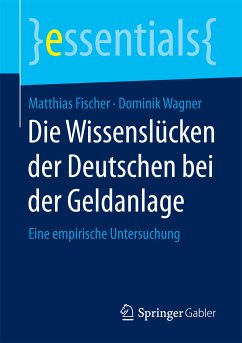 }essentials{

Matthias Fischer · Dominik Wagner

Die Wissenslücken der Deutschen bei der Geldanlage

Eine empirische Untersuchung

Springer Gabler